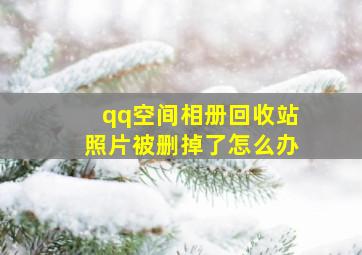 qq空间相册回收站
照片被删掉了怎么办